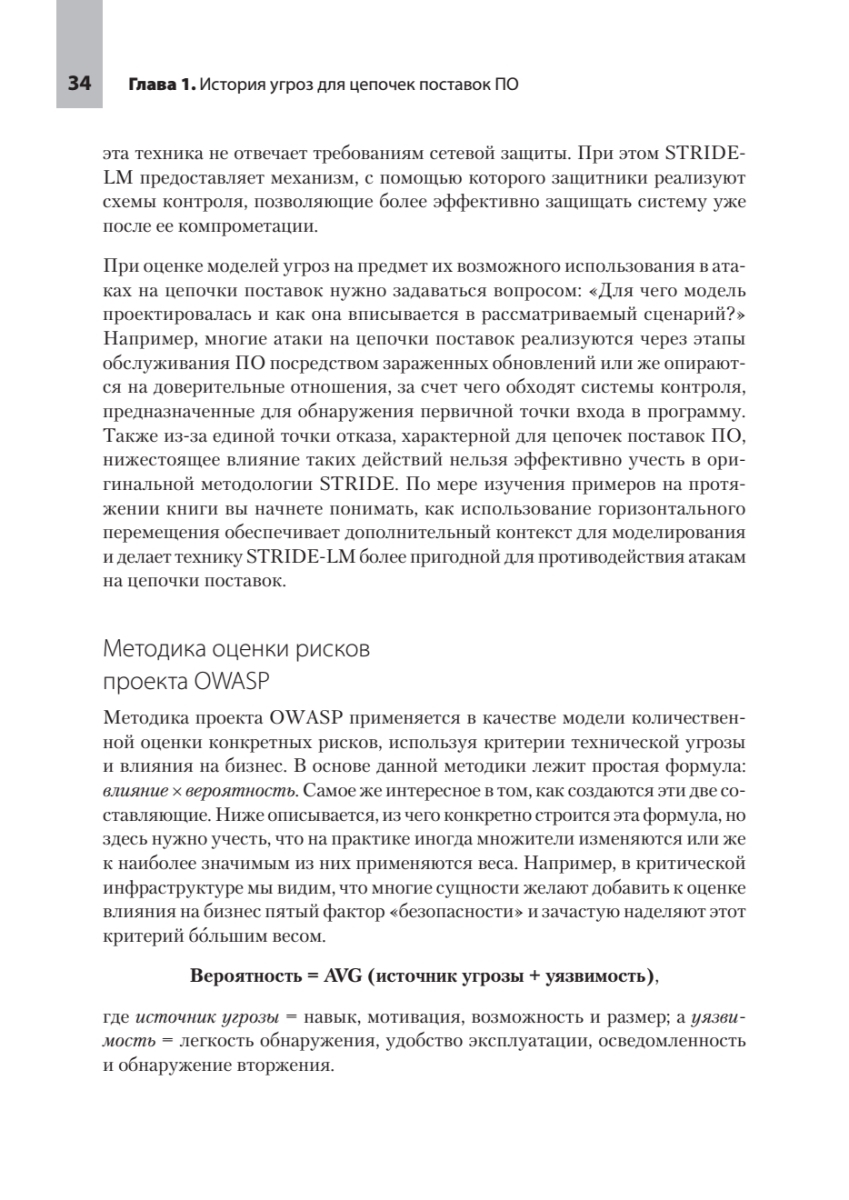 34 Глава 1. История угроз для цепочек поставок ПО

эта техника не отвечает требованиям сетевой защиты. При этом STRIDE-LM предоставляет механизм, с помощью которого защитники реализуют схемы контроля, позволяющие более эффективно защищать систему уже после ее компрометации.

При оценке моделей угроз на предмет их возможного использования в атаках на цепочки поставок нужно задаваться вопросом: «Для чего модель проектировалась и как она вписывается в рассматриваемый сценарий?» Например, многие атаки на цепочки поставок реализуются через этапы обслуживания ПО посредством зараженных обновлений или же опираются на доверительные отношения, за счет чего обходят системы контроля, предназначенные для обнаружения первичной точки входа в программу. Также из-за единой точки отказа, характерной для цепочек поставок ПО, нижестоящее влияние таких действий нельзя эффективно учесть в оригинальной методологии STRIDE. По мере изучения примеров на протяжении книги вы начнете понимать, как использование горизонтального перемещения обеспечивает дополнительный контекст для моделирования и делает технику STRIDE-LM более пригодной для противодействия атакам на цепочки поставок.

Методика оценки рисков проекта OWASP

Методика проекта OWASP применяется в качестве модели количественной оценки конкретных рисков, используя критерии технической угрозы и влияния на бизнес. В основе данной методики лежит простая формула: влияние × вероятность. Самое же интересное в том, как создаются эти две составляющие. Ниже описывается, из чего конкретно строится эта формула, но здесь нужно учесть, что на практике иногда множители изменяются или же к наиболее значимым из них применяются веса. Например, в критической инфраструктуре мы видим, что многие сущности желают добавить к оценке влияния на бизнес пятый фактор «безопасности» и зачастую наделяют этот критерий бо́льшим весом.

Вероятность = AVG (источник угрозы + уязвимость),

где источник угрозы = навык, мотивация, возможность и размер; а уязвимость = легкость обнаружения, удобство эксплуатации, осведомленность и обнаружение вторжения.